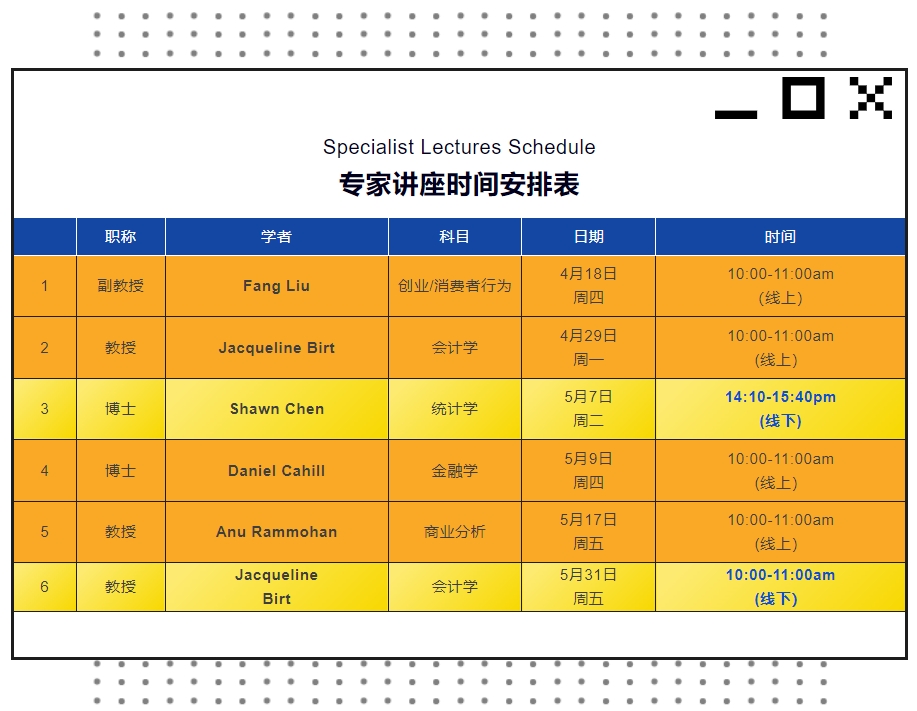 Specialist Lectures Schedule

专家讲座时间安排表

|  | 职称 | 学者 | 科目 | 日期 | 时间 |
|---|---|---|---|---|---|
| 1 | 副教授 | Fang Liu | 创业/消费者行为 | 4月18日 周四 | 10:00-11:00am (线上) |
| 2 | 教授 | Jacqueline Birt | 会计学 | 4月29日 周一 | 10:00-11:00am (线上) |
| 3 | 博士 | Shawn Chen | 统计学 | 5月7日 周二 | 14:10-15:40pm (线下) |
| 4 | 博士 | Daniel Cahill | 金融学 | 5月9日 周四 | 10:00-11:00am (线上) |
| 5 | 教授 | Anu Rammohan | 商业分析 | 5月17日 周五 | 10:00-11:00am (线上) |
| 6 | 教授 | Jacqueline Birt | 会计学 | 5月31日 周五 | 10:00-11:00am (线下) |